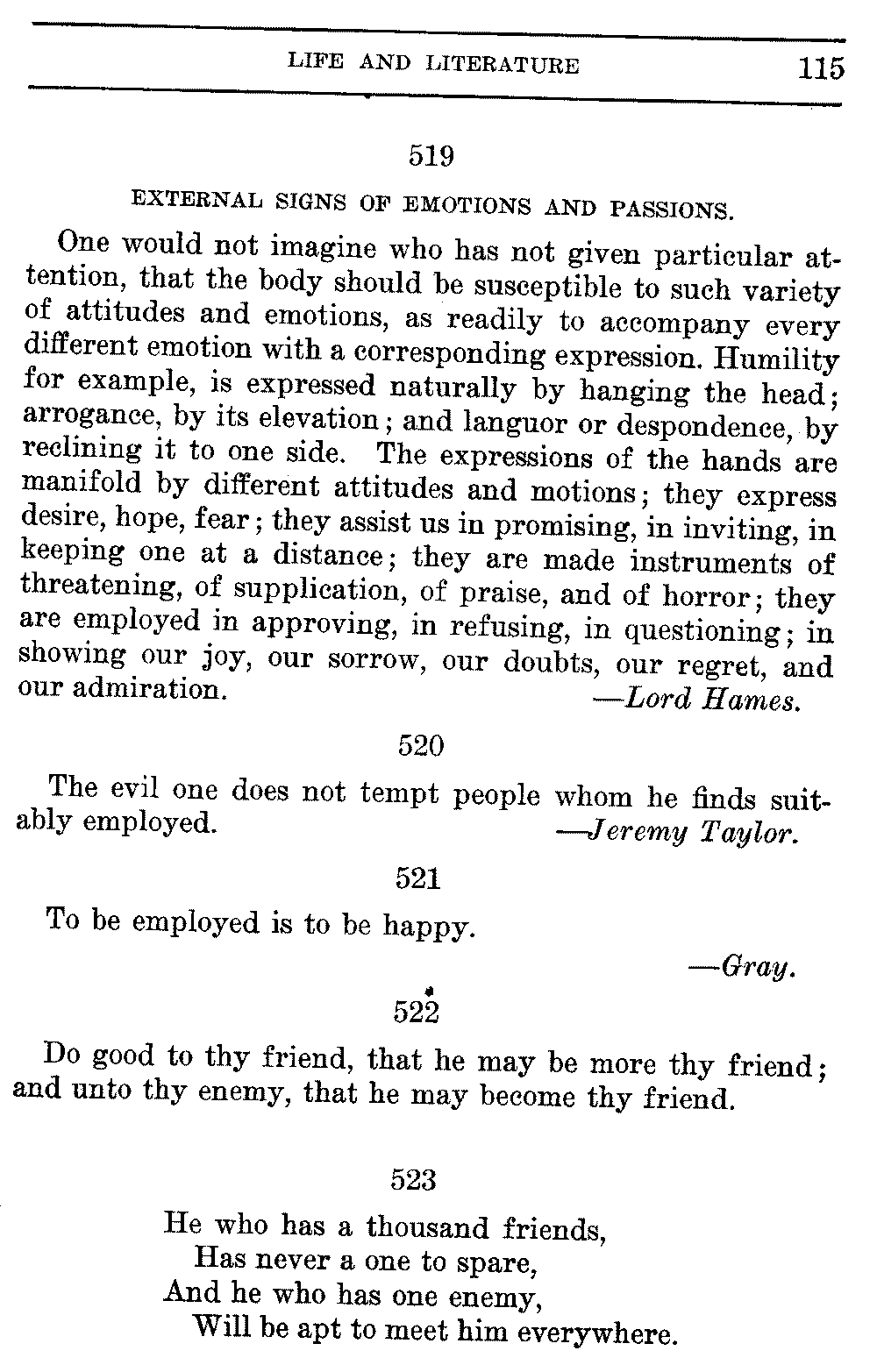 LIFE AND LITERATURE 115

519

EXTERNAL SIGNS OF EMOTIONS AND PASSIONS.

One would not imagine who has not given particular attention, that the body should be susceptible to such variety of attitudes and emotions, as readily to accompany every different emotion with a corresponding expression. Humility for example, is expressed naturally by hanging the head; arrogance, by its elevation; and languor or despondence, by reclining it to one side. The expressions of the hands are manifold by different attitudes and motions; they express desire, hope, fear; they assist us in promising, in inviting, in keeping one at a distance; they are made instruments of threatening, of supplication, of praise, and of horror; they are employed in approving, in refusing, in questioning; in showing our joy, our sorrow, our doubts, our regret, and our admiration. —Lord Hames.

520

The evil one does not tempt people whom he finds suitably employed. —Jeremy Taylor.

521

To be employed is to be happy.

—Gray.

522

Do good to thy friend, that he may be more thy friend; and unto thy enemy, that he may become thy friend.

523

He who has a thousand friends,
Has never a one to spare,
And he who has one enemy,
Will be apt to meet him everywhere.